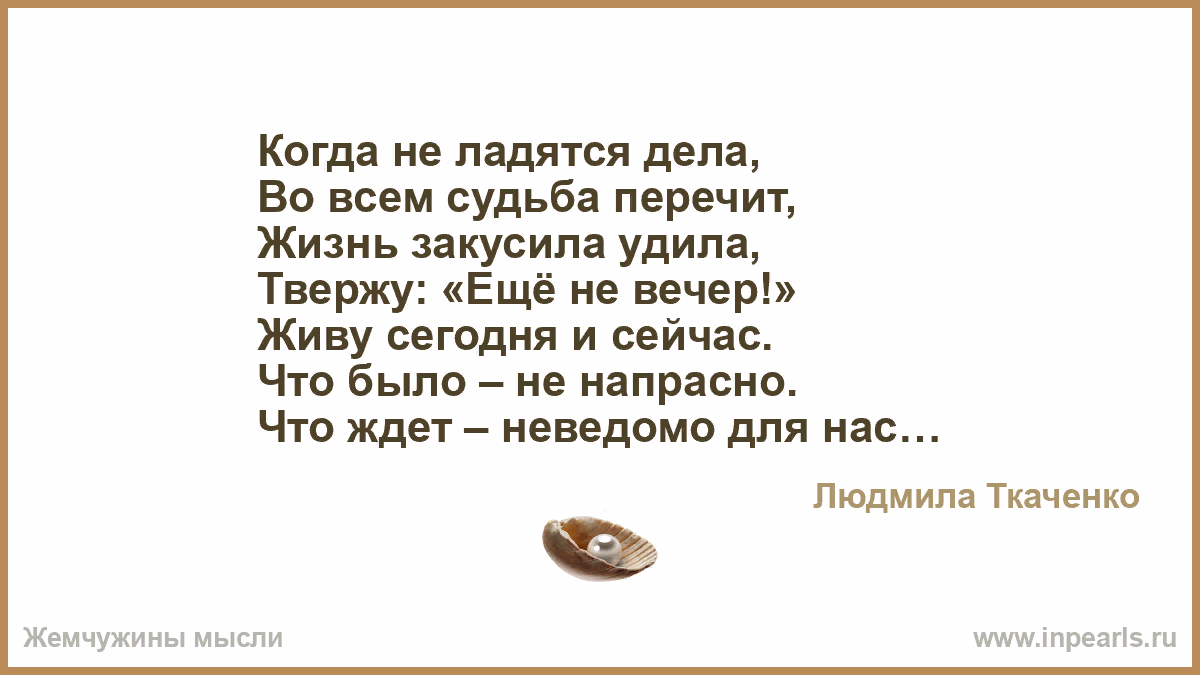 Когда не ладятся дела,
Во всем судьба перечит,
Жизнь закусила удила,
Твержу: «Ещё не вечер!»
Живу сегодня и сейчас.
Что было – не напрасно.
Что ждет – неведомо для нас…

Людмила Ткаченко

Жемчужины мысли

www.inpearls.ru